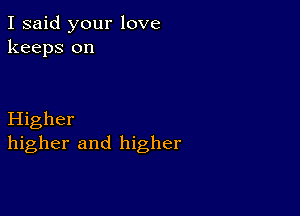 I said your love
keeps on

Higher
higher and higher